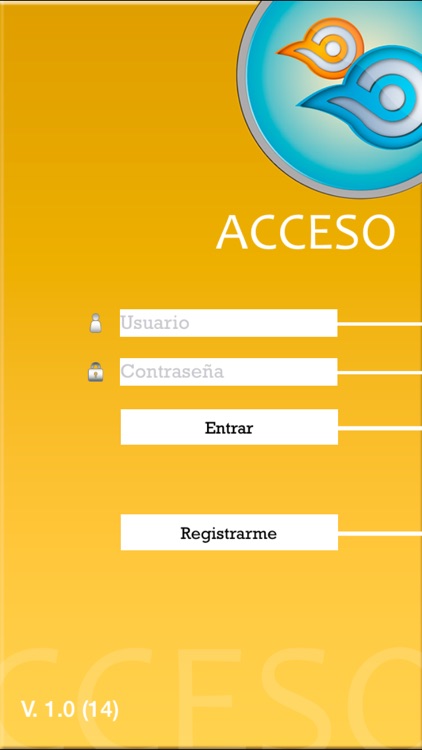 ACCESO

Usuario

Contraseña

Entrar

Registrarme

CCESO

V. 1.0 (14)